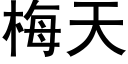 梅天